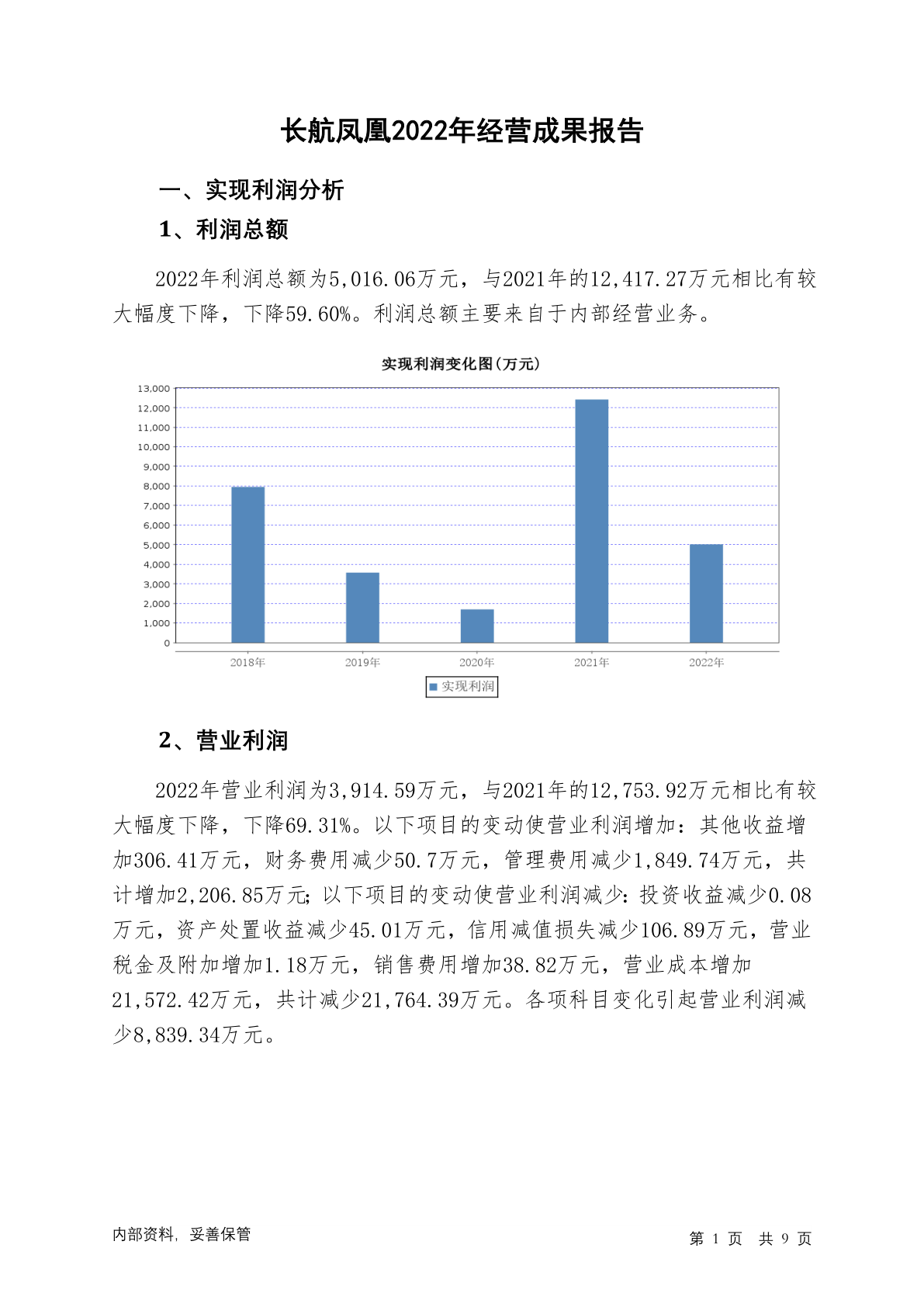 长航凤凰2022年经营成果报告

一、实现利润分析

1、利润总额

2022年利润总额为5,016.06万元，与2021年的12,417.27万元相比有较大幅度下降，下降59.60%。利润总额主要来自于内部经营业务。

实现利润变化图(万元)

13,000
12,000
11,000
10,000
9,000
8,000
7,000
6,000
5,000
4,000
3,000
2,000
1,000
0

2018年 2019年 2020年 2021年 2022年

实现利润

2、营业利润

2022年营业利润为3,914.59万元，与2021年的12,753.92万元相比有较大幅度下降，下降69.31%。以下项目的变动使营业利润增加：其他收益增加306.41万元，财务费用减少50.7万元，管理费用减少1,849.74万元，共计增加2,206.85万元；以下项目的变动使营业利润减少：投资收益减少0.08万元，资产处置收益减少45.01万元，信用减值损失减少106.89万元，营业税金及附加增加1.18万元，销售费用增加38.82万元，营业成本增加21,572.42万元，共计减少21,764.39万元。各项科目变化引起营业利润减少8,839.34万元。

内部资料，妥善保管

第 1 页 共 9 页